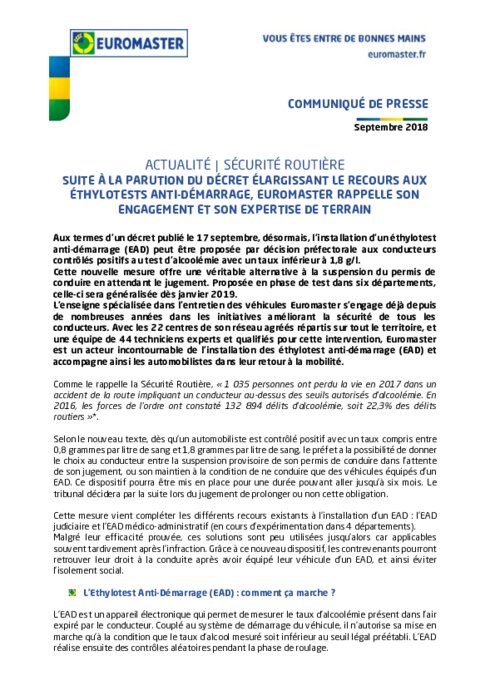 EUROMASTER

VOUS ÊTES ENTRE DE BONNES MAINS
euromaster.fr

COMMUNIQUÉ DE PRESSE

Septembre 2018

ACTUALITÉ | SÉCURITÉ ROUTIÈRE
SUITE À LA PARUTION DU DÉCRET ÉLARGISSANT LE RECOURS AUX ÉTHYLOTESTS ANTI-DÉMARRAGE, EUROMASTER RAPPELLE SON ENGAGEMENT ET SON EXPERTISE DE TERRAIN

Aux termes d'un décret publié le 17 septembre, désormais, l'installation d'un éthylotest anti-démarrage (EAD) peut être proposée par décision préfectorale aux conducteurs contrôlés positifs au test d'alcoolémie avec un taux inférieur à 1,8 g/l.
Cette nouvelle mesure offre une véritable alternative à la suspension du permis de conduire en attendant le jugement. Proposée en phase de test dans six départements, celle-ci sera généralisée dès janvier 2019.
L'enseigne spécialisée dans l'entretien des véhicules Euromaster s'engage déjà depuis de nombreuses années dans les initiatives améliorant la sécurité de tous les conducteurs. Avec les 22 centres de son réseau agréés répartis sur tout le territoire, et une équipe de 44 techniciens experts et qualifiés pour cette intervention, Euromaster est un acteur incontournable de l'installation des éthylotest anti-démarrage (EAD) et accompagne ainsi les automobilistes dans leur retour à la mobilité.

Comme le rappelle la Sécurité Routière, « 1 035 personnes ont perdu la vie en 2017 dans un accident de la route impliquant un conducteur au-dessus des seuils autorisés d'alcoolémie. En 2016, les forces de l'ordre ont constaté 132 894 délits d'alcoolémie, soit 22,3% des délits routiers »*.

Selon le nouveau texte, dès qu'un automobiliste est contrôlé positif avec un taux compris entre 0,8 grammes par litre de sang et 1,8 grammes par litre de sang, le préfet a la possibilité de donner le choix au conducteur entre la suspension provisoire de son permis de conduire dans l'attente de son jugement, ou son maintien à la condition de ne conduire que des véhicules équipés d'un EAD. Ce dispositif pourra être mis en place pour une durée pouvant aller jusqu'à six mois. Le tribunal décidera par la suite lors du jugement de prolonger ou non cette obligation.

Cette mesure vient compléter les différents recours existants à l'installation d'un EAD : l'EAD judiciaire et l'EAD médico-administratif (en cours d'expérimentation dans 4 départements). Malgré leur efficacité prouvée, ces solutions sont peu utilisées jusqu'alors car applicables souvent tardivement après l'infraction. Grâce à ce nouveau dispositif, les contrevenants pourront retrouver leur droit à la conduite après avoir équipé leur véhicule d'un EAD, et ainsi éviter l'isolement social.

L'Ethylotest Anti-Démarrage (EAD) : comment ça marche ?

L'EAD est un appareil électronique qui permet de mesurer le taux d'alcoolémie présent dans l'air expiré par le conducteur. Couplé au système de démarrage du véhicule, il n'autorise sa mise en marche qu'à la condition que le taux d'alcool mesuré soit inférieur au seuil légal préétabli. L'EAD réalise ensuite des contrôles aléatoires pendant la phase de roulage.